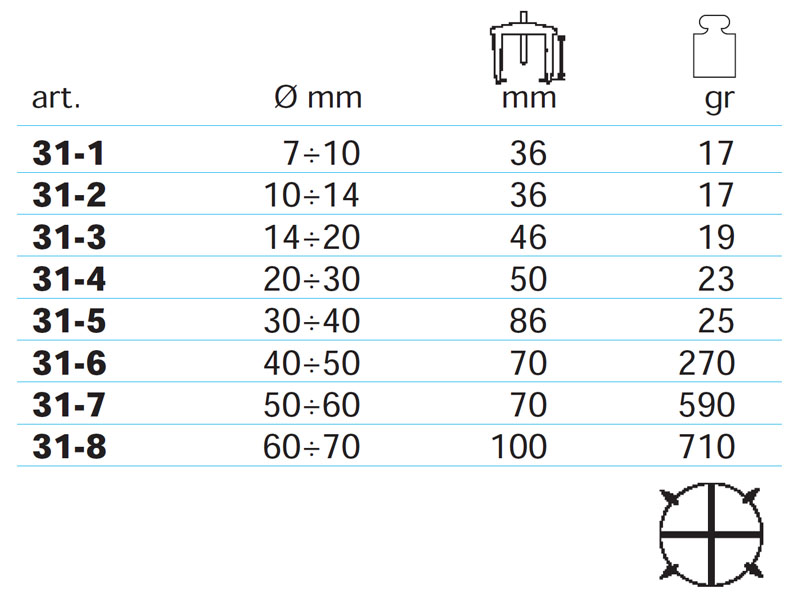 | art. | Ø mm | mm | gr |
|---|---|---|---|
| 31-1 | 7÷10 | 36 | 17 |
| 31-2 | 10÷14 | 36 | 17 |
| 31-3 | 14÷20 | 46 | 19 |
| 31-4 | 20÷30 | 50 | 23 |
| 31-5 | 30÷40 | 86 | 25 |
| 31-6 | 40÷50 | 70 | 270 |
| 31-7 | 50÷60 | 70 | 590 |
| 31-8 | 60÷70 | 100 | 710 |